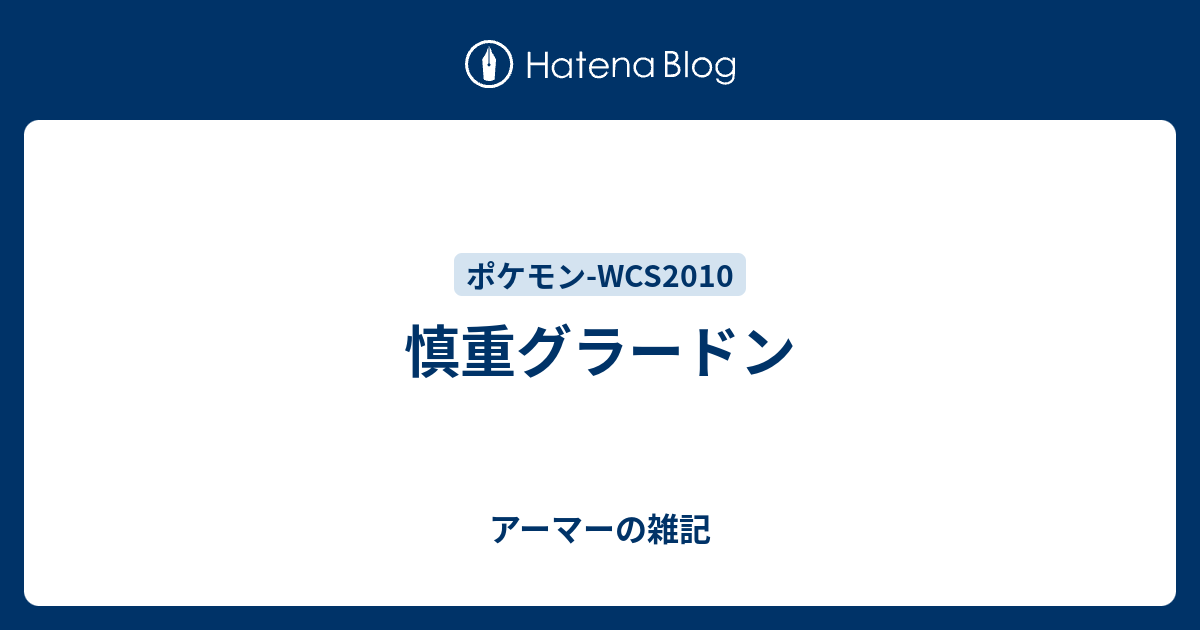 Hatena Blog

ポケモン-WCS2010

慎重グラードン

アーマーの雑記